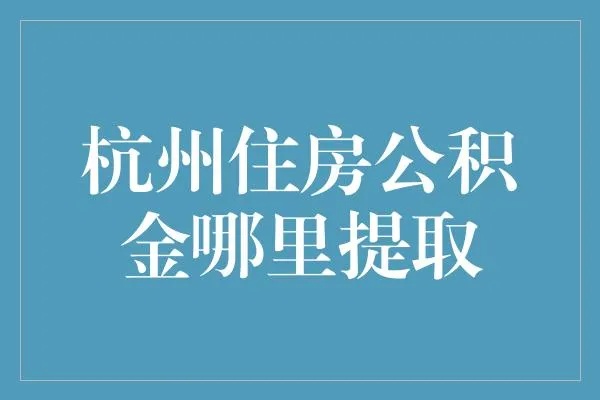 杭州住房公积金哪里提取